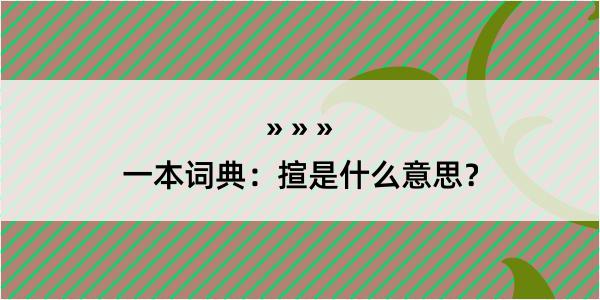 » » »

一本词典：揎是什么意思？